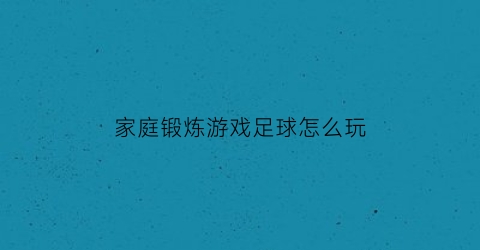 家庭锻炼游戏足球怎么玩